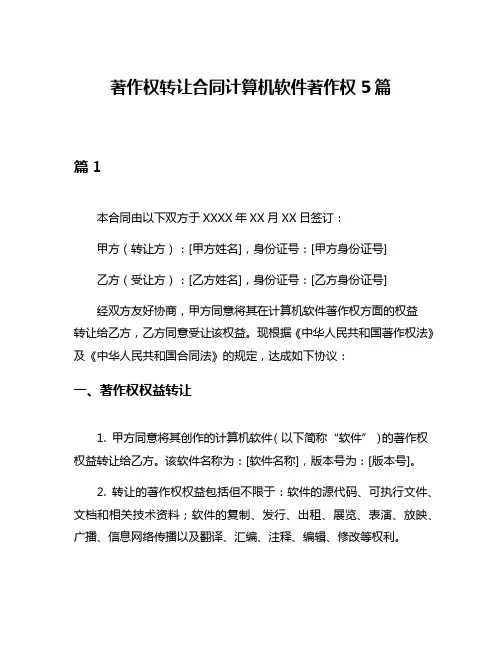 著作权转让合同计算机软件著作权 5 篇

篇 1

本合同由以下双方于 XXXX 年 XX 月 XX 日签订：

甲方（转让方）：[甲方姓名]，身份证号：[甲方身份证号]

乙方（受让方）：[乙方姓名]，身份证号：[乙方身份证号]

经双方友好协商，甲方同意将其在计算机软件著作权方面的权益转让给乙方，乙方同意受让该权益。现根据《中华人民共和国著作权法》及《中华人民共和国合同法》的规定，达成如下协议：

一、著作权权益转让

1. 甲方同意将其创作的计算机软件（以下简称“软件”）的著作权权益转让给乙方。该软件名称为：[软件名称]，版本号为：[版本号]。

2. 转让的著作权权益包括但不限于：软件的源代码、可执行文件、文档和相关技术资料；软件的复制、发行、出租、展览、表演、放映、广播、信息网络传播以及翻译、汇编、注释、编辑、修改等权利。